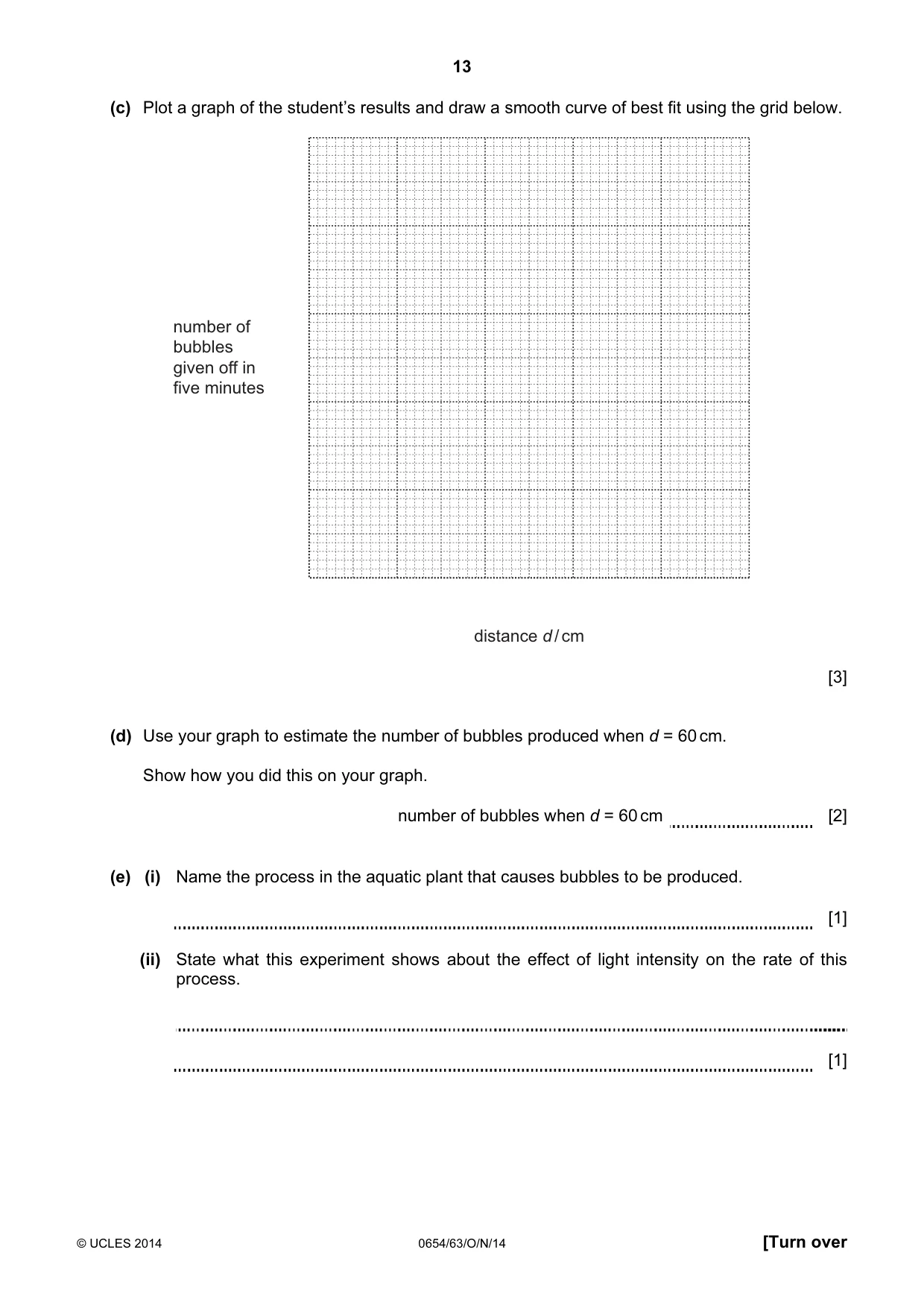 13

(c) Plot a graph of the student's results and draw a smooth curve of best fit using the grid below.

number of
bubbles
given off in
five minutes

distance d / cm

[3]

(d) Use your graph to estimate the number of bubbles produced when d = 60 cm.

Show how you did this on your graph.

number of bubbles when d = 60 cm ____ [2]

(e) (i) Name the process in the aquatic plant that causes bubbles to be produced.

____ [1]

(ii) State what this experiment shows about the effect of light intensity on the rate of this process.

____

____ [1]

© UCLES 2014 0654/63/O/N/14 [Turn over